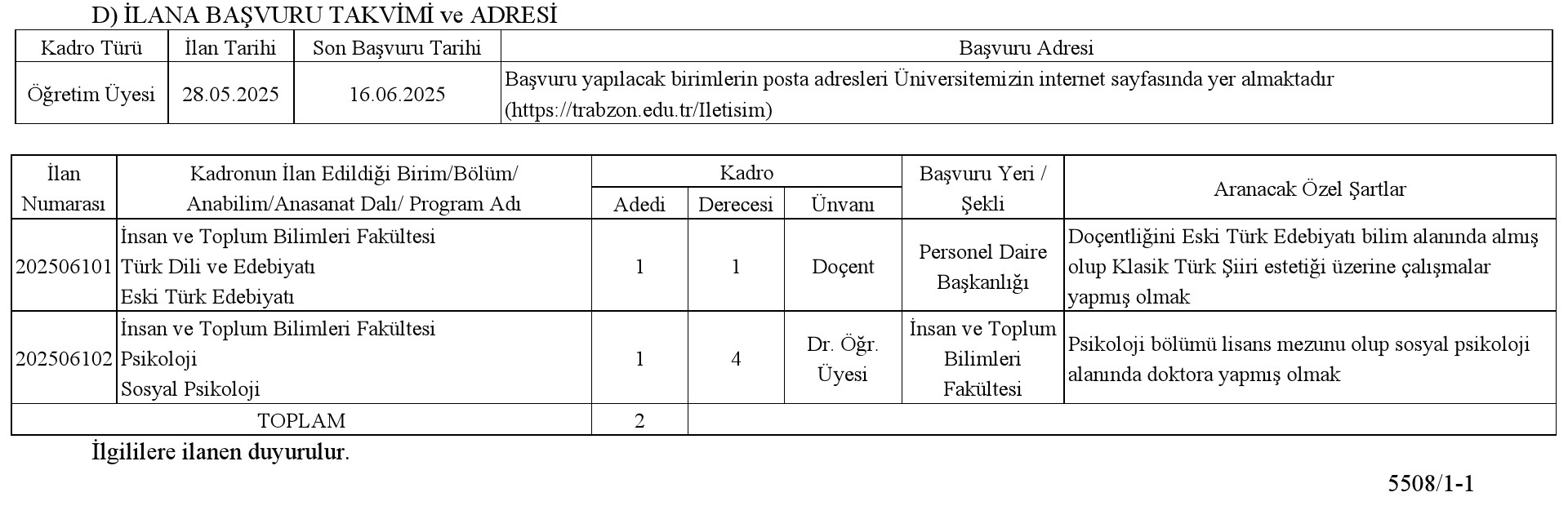 D) İLANA BAŞVURU TAKVİMİ ve ADRESİ

| Kadro Türü | İlan Tarihi | Son Başvuru Tarihi | Başvuru Adresi |
|---|---|---|---|
| Öğretim Üyesi | 28.05.2025 | 16.06.2025 | Başvuru yapılacak birimlerin posta adresleri Üniversitemizin internet sayfasında yer almaktadır (https://trabzon.edu.tr/Iletisim) |

| İlan Numarası | Kadronun İlan Edildiği Birim/Bölüm/ Anabilim/Anasanat Dalı/ Program Adı | Kadro Adedi | Kadro Derecesi | Kadro Ünvanı | Başvuru Yeri / Şekli | Aranacak Özel Şartlar |
|---|---|---|---|---|---|---|
| 202506101 | İnsan ve Toplum Bilimleri Fakültesi Türk Dili ve Edebiyatı Eski Türk Edebiyatı | 1 | 1 | Doçent | Personel Daire Başkanlığı | Doçentliğini Eski Türk Edebiyatı bilim alanında almış olup Klasik Türk Şiiri estetiği üzerine çalışmalar yapmış olmak |
| 202506102 | İnsan ve Toplum Bilimleri Fakültesi Psikoloji Sosyal Psikoloji | 1 | 4 | Dr. Öğr. Üyesi | İnsan ve Toplum Bilimleri Fakültesi | Psikoloji bölümü lisans mezunu olup sosyal psikoloji alanında doktora yapmış olmak |
| TOPLAM | | 2 | | | | |

İlgililere ilanen duyurulur.

5508/1-1